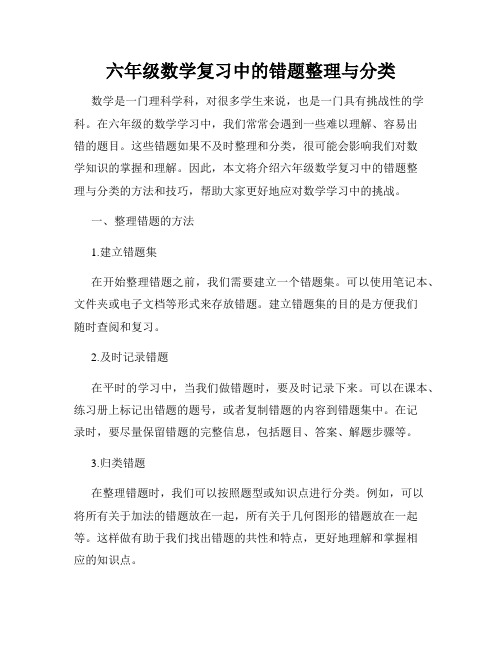 六年级数学复习中的错题整理与分类

数学是一门理科学科，对很多学生来说，也是一门具有挑战性的学科。在六年级的数学学习中，我们常常会遇到一些难以理解、容易出错的题目。这些错题如果不及时整理和分类，很可能会影响我们对数学知识的掌握和理解。因此，本文将介绍六年级数学复习中的错题整理与分类的方法和技巧，帮助大家更好地应对数学学习中的挑战。

一、整理错题的方法

1.建立错题集

在开始整理错题之前，我们需要建立一个错题集。可以使用笔记本、文件夹或电子文档等形式来存放错题。建立错题集的目的是方便我们随时查阅和复习。

2.及时记录错题

在平时的学习中，当我们做错题时，要及时记录下来。可以在课本、练习册上标记出错题的题号，或者复制错题的内容到错题集中。在记录时，要尽量保留错题的完整信息，包括题目、答案、解题步骤等。

3.归类错题

在整理错题时，我们可以按照题型或知识点进行分类。例如，可以将所有关于加法的错题放在一起，所有关于几何图形的错题放在一起等。这样做有助于我们找出错题的共性和特点，更好地理解和掌握相应的知识点。